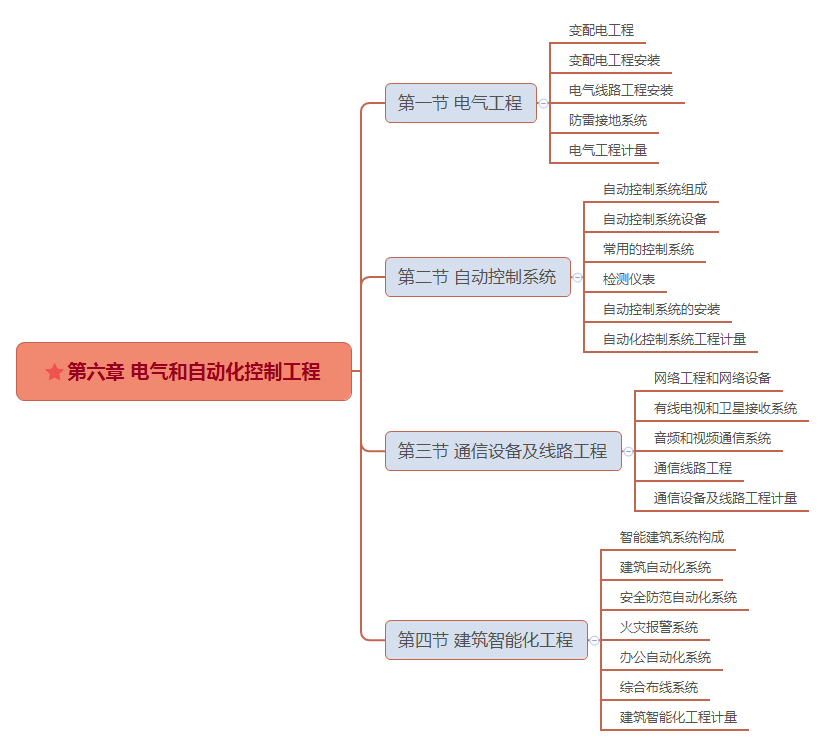 第六章 电气和自动化控制工程

第一节 电气工程

变配电工程

变配电工程安装

电气线路工程安装

防雷接地系统

电气工程计量

第二节 自动控制系统

自动控制系统组成

自动控制系统设备

常用的控制系统

检测仪表

自动控制系统的安装

自动化控制系统工程计量

第三节 通信设备及线路工程

网络工程和网络设备

有线电视和卫星接收系统

音频和视频通信系统

通信线路工程

通信设备及线路工程计量

第四节 建筑智能化工程

智能建筑系统构成

建筑自动化系统

安全防范自动化系统

火灾报警系统

办公自动化系统

综合布线系统

建筑智能化工程计量